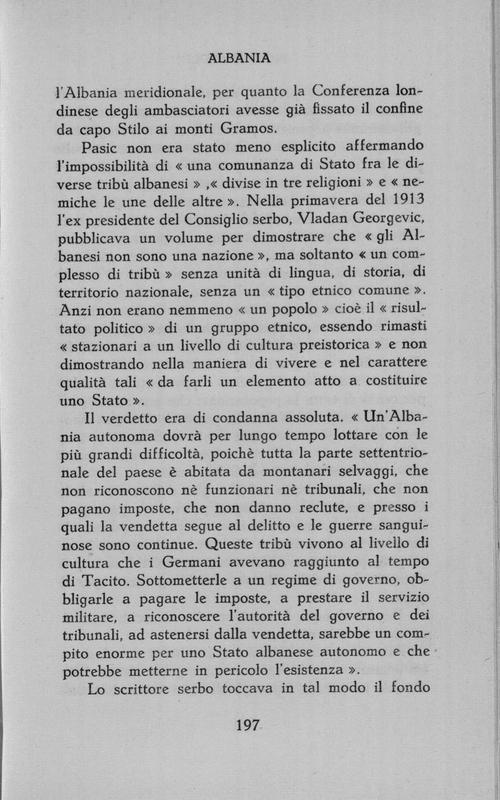 ALBANIA

l'Albania meridionale, per quanto la Conferenza londinese degli ambasciatori avesse già fissato il confine da capo Stilo ai monti Gramos.

Pasic non era stato meno esplicito affermando l'impossibilità di « una comunanza di Stato fra le diverse tribù albanesi » ,« divise in tre religioni » e « nemiche le une delle altre ». Nella primavera del 1913 l'ex presidente del Consiglio serbo, Vladan Georgevic, pubblicava un volume per dimostrare che « gli Albanesi non sono una nazione », ma soltanto « un complesso di tribù » senza unità di lingua, di storia, di territorio nazionale, senza un « tipo etnico comune ». Anzi non erano nemmeno « un popolo » cioè il « risultato politico » di un gruppo etnico, essendo rimasti « stazionari a un livello di cultura preistorica » e non dimostrando nella maniera di vivere e nel carattere qualità tali « da farli un elemento atto a costituire uno Stato ».

Il verdetto era di condanna assoluta. « Un'Albania autonoma dovrà per lungo tempo lottare con le più grandi difficoltà, poichè tutta la parte settentrionale del paese è abitata da montanari selvaggi, che non riconoscono nè funzionari nè tribunali, che non pagano imposte, che non danno reclute, e presso i quali la vendetta segue al delitto e le guerre sanguinose sono continue. Queste tribù vivono al livello di cultura che i Germani avevano raggiunto al tempo di Tacito. Sottometterle a un regime di governo, obbligarle a pagare le imposte, a prestare il servizio militare, a riconoscere l'autorità del governo e dei tribunali, ad astenersi dalla vendetta, sarebbe un compito enorme per uno Stato albanese autonomo e che potrebbe metterne in pericolo l'esistenza ».

Lo scrittore serbo toccava in tal modo il fondo

197